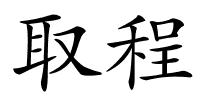 取程